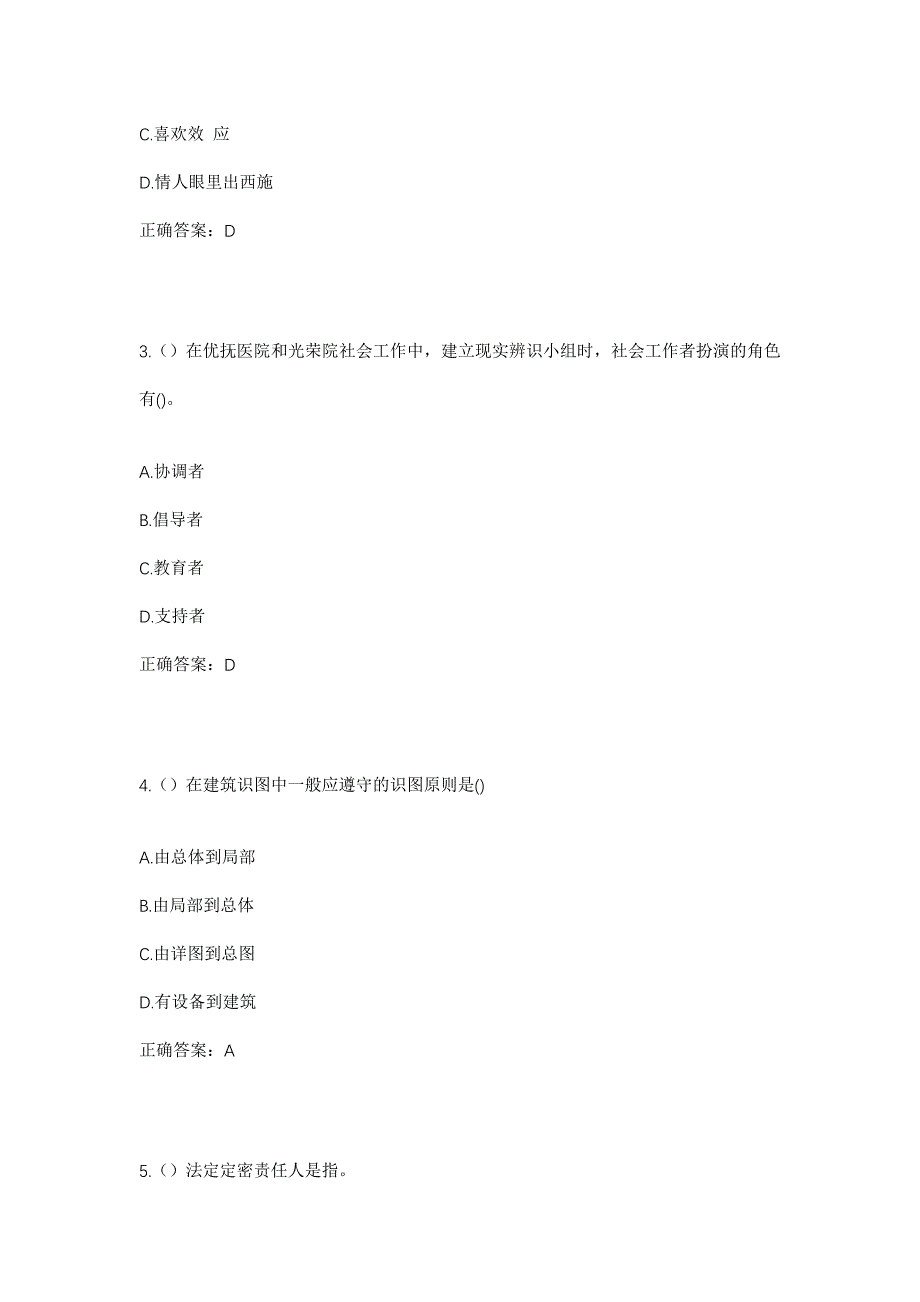 C.喜欢效 应

D.情人眼里出西施

正确答案：D

3.（）在优抚医院和光荣院社会工作中，建立现实辨识小组时，社会工作者扮演的角色有()。

A.协调者

B.倡导者

C.教育者

D.支持者

正确答案：D

4.（）在建筑识图中一般应遵守的识图原则是()

A.由总体到局部

B.由局部到总体

C.由详图到总图

D.有设备到建筑

正确答案：A

5.（）法定定密责任人是指。